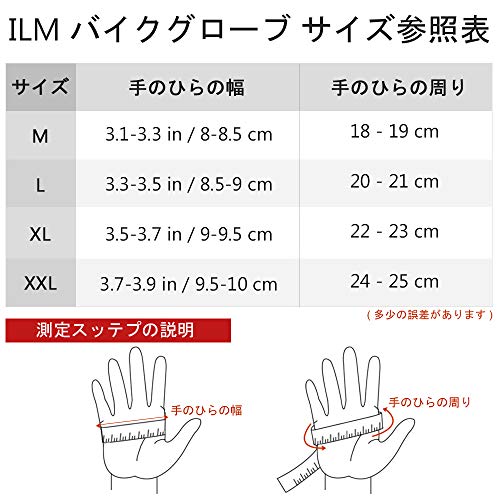 ILM バイクグローブ サイズ参照表

| サイズ | 手のひらの幅 | 手のひらの周り |
|---|---|---|
| M | 3.1-3.3 in / 8-8.5 cm | 18 - 19 cm |
| L | 3.3-3.5 in / 8.5-9 cm | 20 - 21 cm |
| XL | 3.5-3.7 in / 9-9.5 cm | 22 - 23 cm |
| XXL | 3.7-3.9 in / 9.5-10 cm | 24 - 25 cm |

( 多少の誤差があります )

測定スッテプの説明

手のひらの幅

手のひらの周り